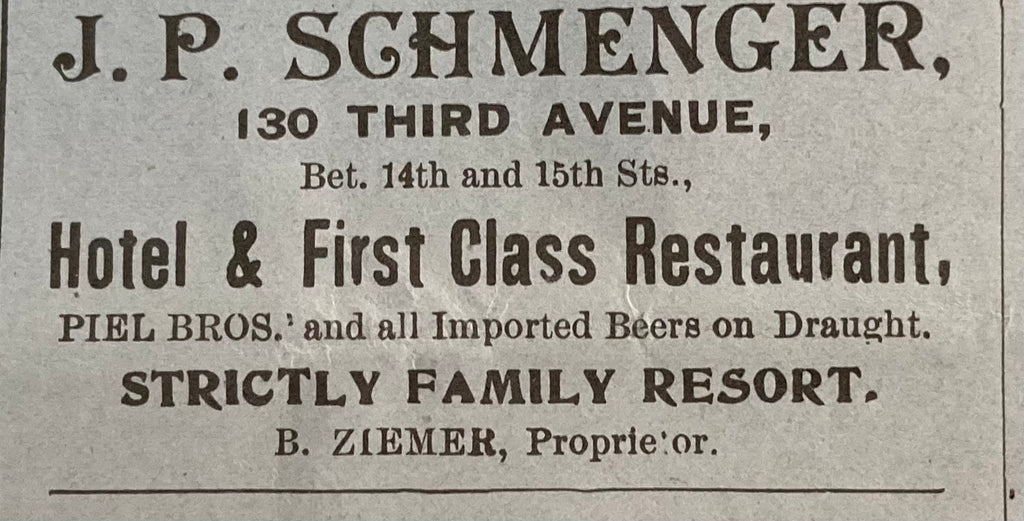 J. P. SCHMENGER,

130 THIRD AVENUE,

Bet. 14th and 15th Sts.,

Hotel & First Class Restaurant,

PIEL BROS.' and all Imported Beers on Draught.

STRICTLY FAMILY RESORT.

B. ZIEMER, Proprie'or.